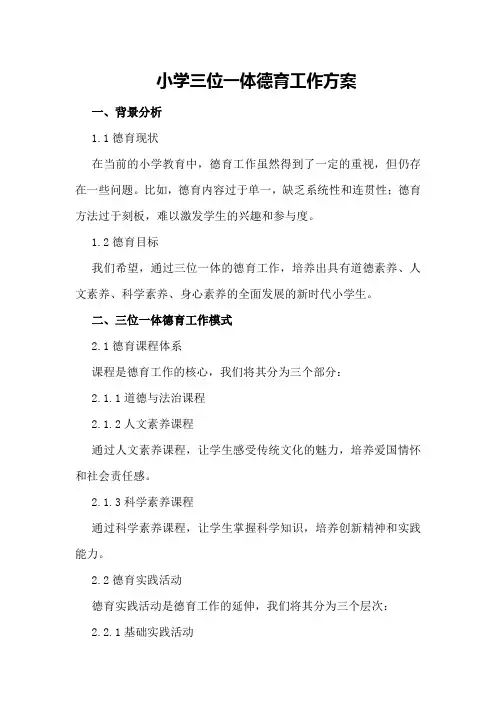 小学三位一体德育工作方案

一、背景分析

1.1 德育现状

在当前的小学教育中，德育工作虽然得到了一定的重视，但仍存在一些问题。比如，德育内容过于单一，缺乏系统性和连贯性；德育方法过于刻板，难以激发学生的兴趣和参与度。

1.2 德育目标

我们希望，通过三位一体的德育工作，培养出具有道德素养、人文素养、科学素养、身心素养的全面发展的新时代小学生。

二、三位一体德育工作模式

2.1 德育课程体系

课程是德育工作的核心，我们将其分为三个部分：

2.1.1 道德与法治课程

2.1.2 人文素养课程

通过人文素养课程，让学生感受传统文化的魅力，培养爱国情怀和社会责任感。

2.1.3 科学素养课程

通过科学素养课程，让学生掌握科学知识，培养创新精神和实践能力。

2.2 德育实践活动

德育实践活动是德育工作的延伸，我们将其分为三个层次：

2.2.1 基础实践活动